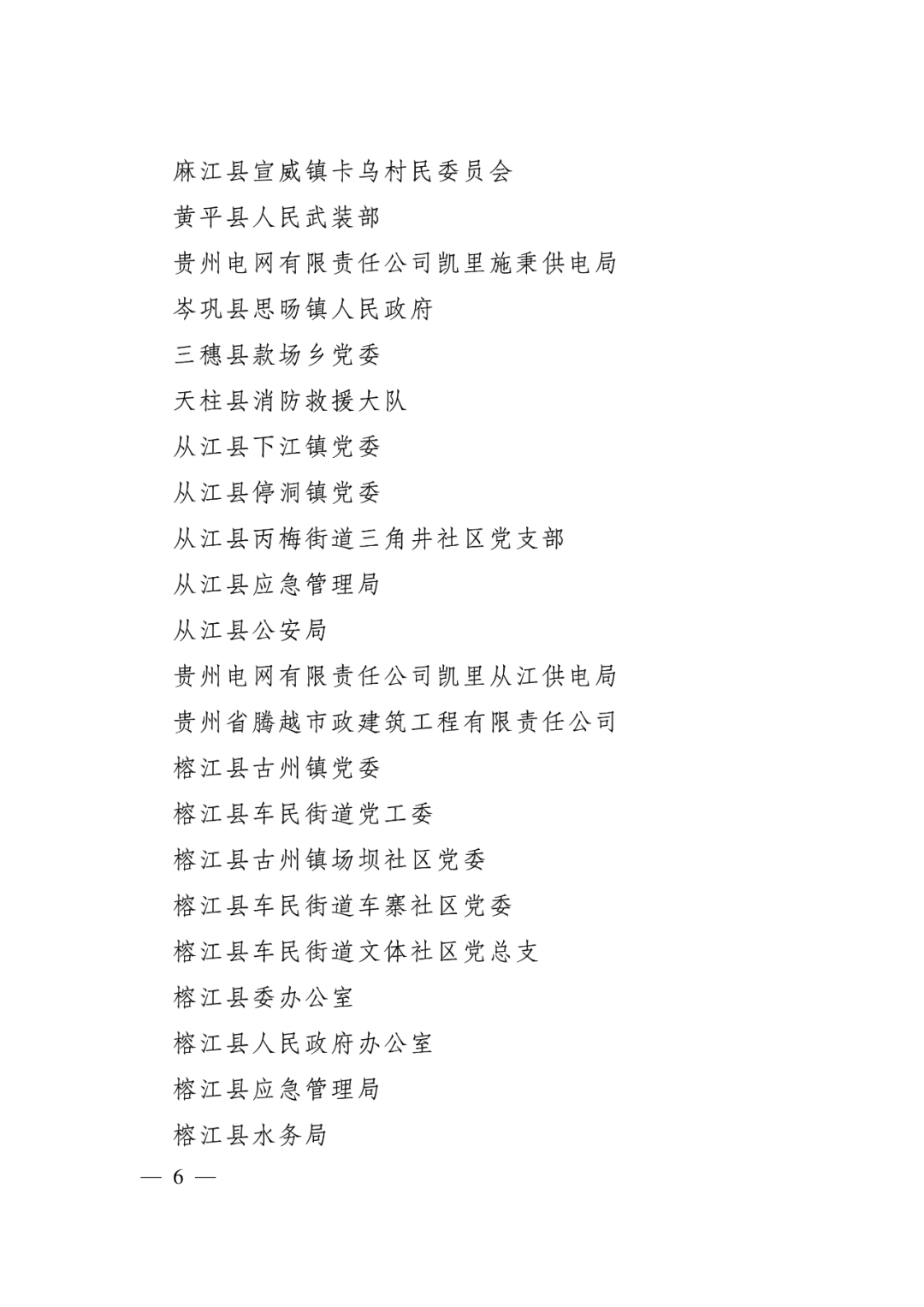 麻江县宣威镇卡乌村民委员会

黄平县人民武装部

贵州电网有限责任公司凯里施秉供电局

岑巩县思旸镇人民政府

三穗县款场乡党委

天柱县消防救援大队

从江县下江镇党委

从江县停洞镇党委

从江县丙梅街道三角井社区党支部

从江县应急管理局

从江县公安局

贵州电网有限责任公司凯里从江供电局

贵州省腾越市政建筑工程有限责任公司

榕江县古州镇党委

榕江县车民街道党工委

榕江县古州镇场坝社区党委

榕江县车民街道车寨社区党委

榕江县车民街道文体社区党总支

榕江县委办公室

榕江县人民政府办公室

榕江县应急管理局

榕江县水务局

— 6 —